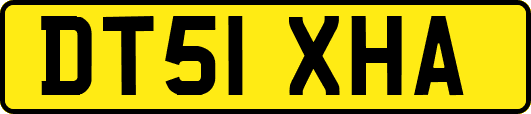 DT51 XHA